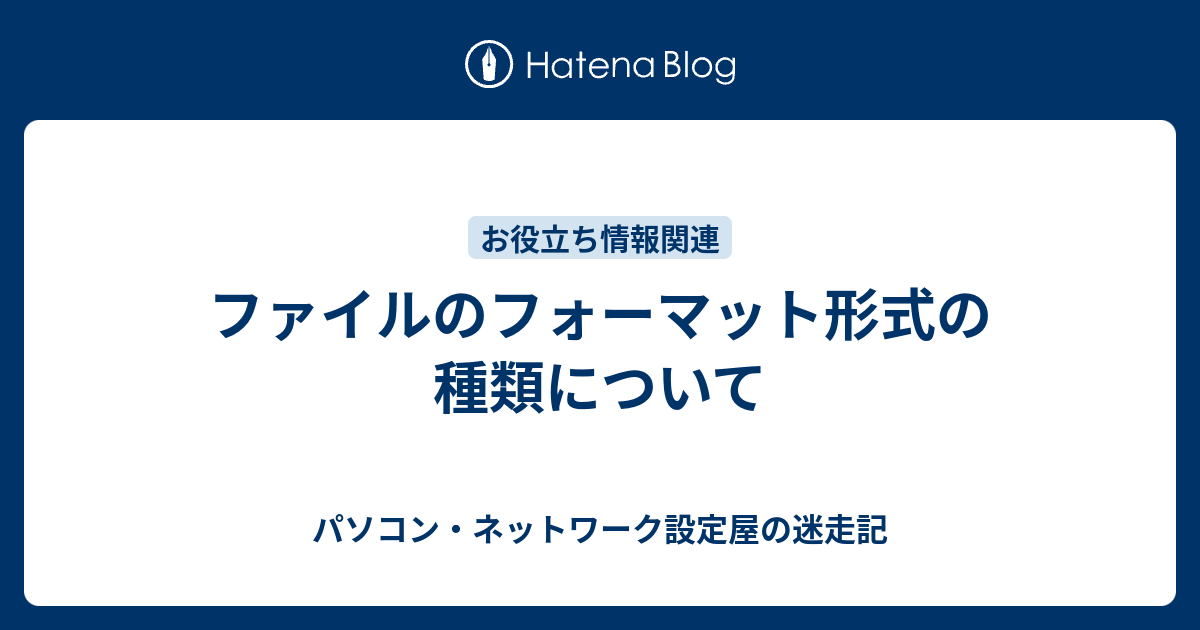 Hatena Blog

お役立ち情報関連

ファイルのフォーマット形式の種類について

パソコン・ネットワーク設定屋の迷走記